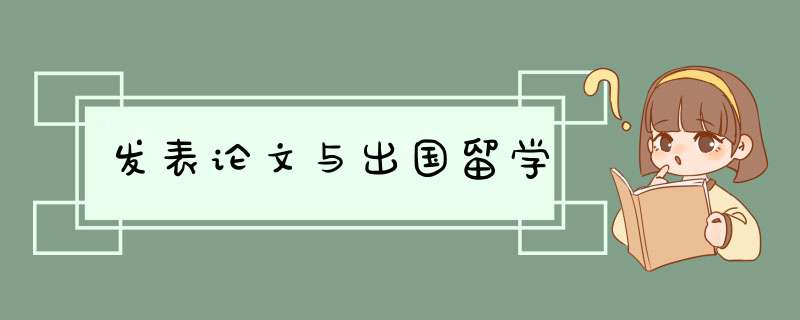 发表论文与出国留学